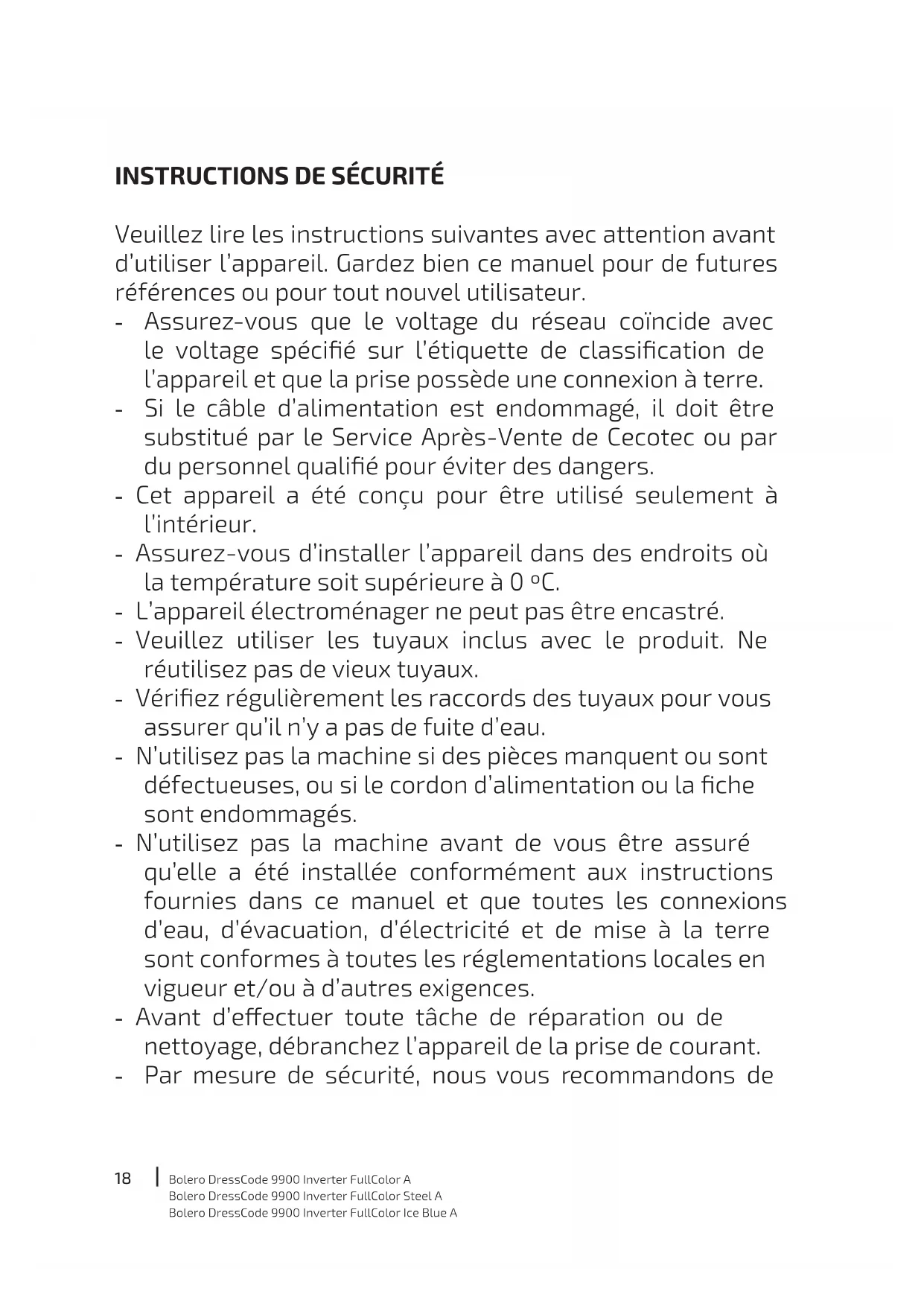 INSTRUCTIONS DE SÉCURITÉ

Veuillez lire les instructions suivantes avec attention avant d'utiliser l'appareil. Gardez bien ce manuel pour de futures références ou pour tout nouvel utilisateur.
- Assurez-vous que le voltage du réseau coïncide avec le voltage spécifié sur l'étiquette de classification de l'appareil et que la prise possède une connexion à terre.
- Si le câble d'alimentation est endommagé, il doit être substitué par le Service Après-Vente de Cecotec ou par du personnel qualifié pour éviter des dangers.
- Cet appareil a été conçu pour être utilisé seulement à l'intérieur.
- Assurez-vous d'installer l'appareil dans des endroits où la température soit supérieure à 0 ºC.
- L'appareil électroménager ne peut pas être encastré.
- Veuillez utiliser les tuyaux inclus avec le produit. Ne réutilisez pas de vieux tuyaux.
- Vérifiez régulièrement les raccords des tuyaux pour vous assurer qu'il n'y a pas de fuite d'eau.
- N'utilisez pas la machine si des pièces manquent ou sont défectueuses, ou si le cordon d'alimentation ou la fiche sont endommagés.
- N'utilisez pas la machine avant de vous être assuré qu'elle a été installée conformément aux instructions fournies dans ce manuel et que toutes les connexions d'eau, d'évacuation, d'électricité et de mise à la terre sont conformes à toutes les réglementations locales en vigueur et/ou à d'autres exigences.
- Avant d'effectuer toute tâche de réparation ou de nettoyage, débranchez l'appareil de la prise de courant.
- Par mesure de sécurité, nous vous recommandons de

18 | Bolero DressCode 9900 Inverter FullColor A
Bolero DressCode 9900 Inverter FullColor Steel A
Bolero DressCode 9900 Inverter FullColor Ice Blue A